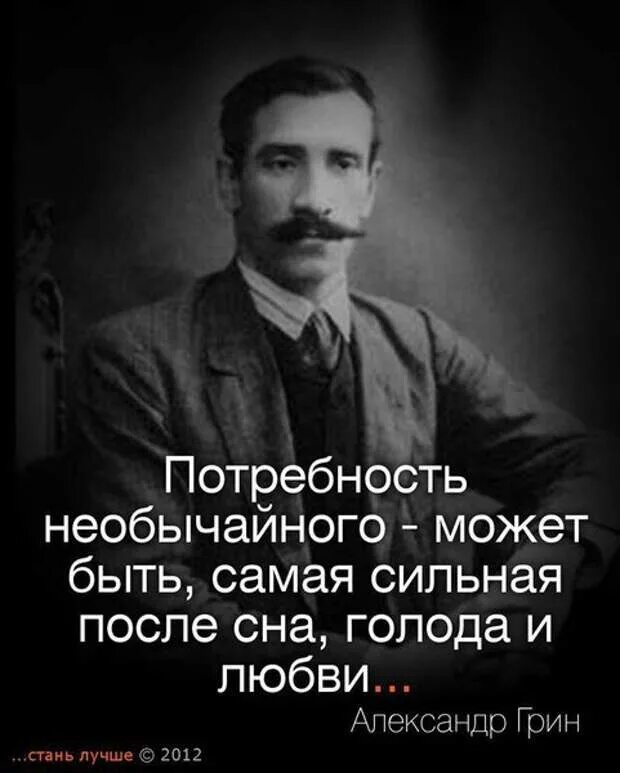 Потребность необычайного - может быть, самая сильная после сна, голода и любви...

Александр Грин

...стань лучше © 2012